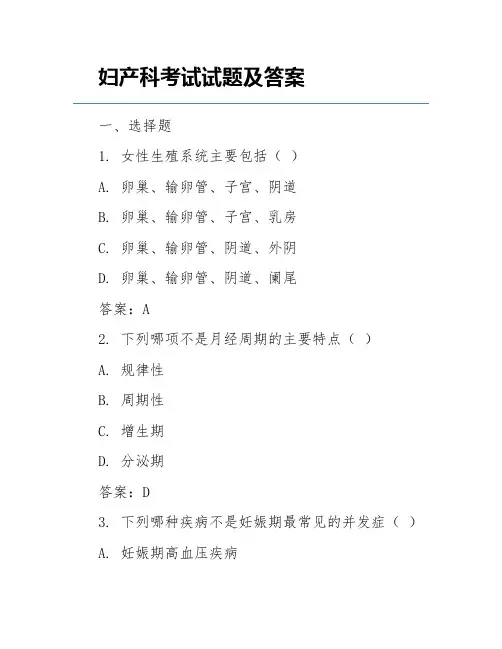 妇产科考试试题及答案

一、选择题

1. 女性生殖系统主要包括（ ）

A. 卵巢、输卵管、子宫、阴道

B. 卵巢、输卵管、子宫、乳房

C. 卵巢、输卵管、阴道、外阴

D. 卵巢、输卵管、阴道、阑尾

答案：A

2. 下列哪项不是月经周期的主要特点（ ）

A. 规律性

B. 周期性

C. 增生期

D. 分泌期

答案：D

3. 下列哪种疾病不是妊娠期最常见的并发症（ ）

A. 妊娠期高血压疾病